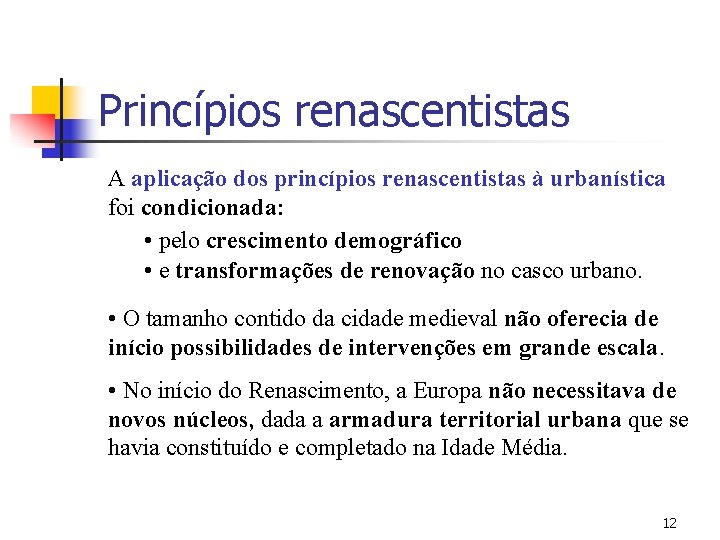 Princípios renascentistas

A aplicação dos princípios renascentistas à urbanística foi condicionada:

• pelo crescimento demográfico
• e transformações de renovação no casco urbano.

• O tamanho contido da cidade medieval não oferecia de início possibilidades de intervenções em grande escala.

• No início do Renascimento, a Europa não necessitava de novos núcleos, dada a armadura territorial urbana que se havia constituído e completado na Idade Média.

12